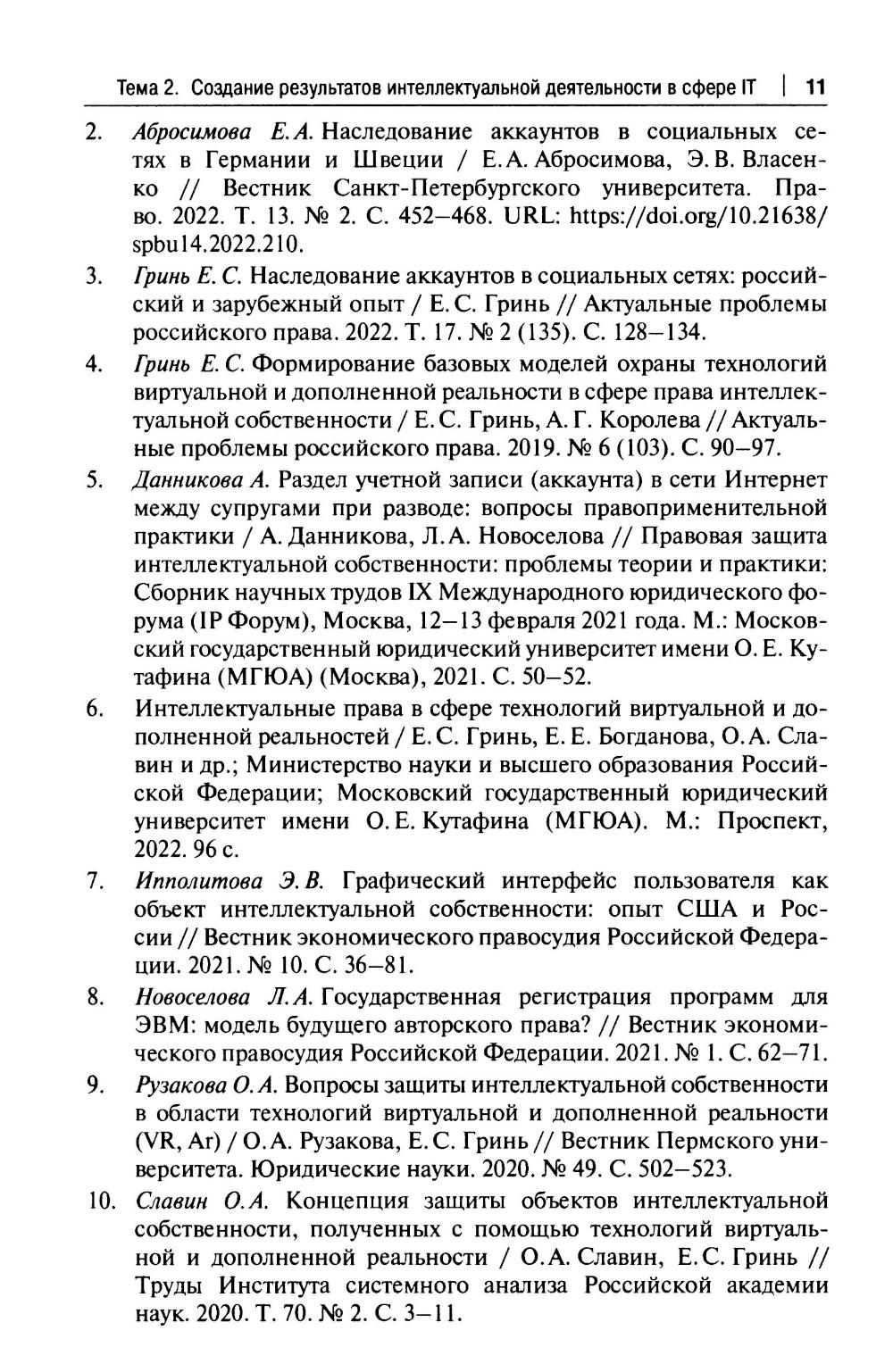 Тема 2. Создание результатов интеллектуальной деятельности в сфере IT | 11

2. Абросимова Е. А. Наследование аккаунтов в социальных сетях в Германии и Швеции / Е. А. Абросимова, Э. В. Власенко // Вестник Санкт-Петербургского университета. Право. 2022. Т. 13. № 2. С. 452–468. URL: https://doi.org/10.21638/spbu14.2022.210.

3. Гринь Е. С. Наследование аккаунтов в социальных сетях: российский и зарубежный опыт / Е. С. Гринь // Актуальные проблемы российского права. 2022. Т. 17. № 2 (135). С. 128–134.

4. Гринь Е. С. Формирование базовых моделей охраны технологий виртуальной и дополненной реальности в сфере права интеллектуальной собственности / Е. С. Гринь, А. Г. Королева // Актуальные проблемы российского права. 2019. № 6 (103). С. 90–97.

5. Данникова А. Раздел учетной записи (аккаунта) в сети Интернет между супругами при разводе: вопросы правоприменительной практики / А. Данникова, Л. А. Новоселова // Правовая защита интеллектуальной собственности: проблемы теории и практики: Сборник научных трудов IX Международного юридического форума (IP Форум), Москва, 12–13 февраля 2021 года. М.: Московский государственный юридический университет имени О. Е. Кутафина (МГЮА) (Москва), 2021. С. 50–52.

6. Интеллектуальные права в сфере технологий виртуальной и дополненной реальностей / Е. С. Гринь, Е. Е. Богданова, О. А. Славин и др.; Министерство науки и высшего образования Российской Федерации; Московский государственный юридический университет имени О. Е. Кутафина (МГЮА). М.: Проспект, 2022. 96 с.

7. Ипполитова Э. В. Графический интерфейс пользователя как объект интеллектуальной собственности: опыт США и России // Вестник экономического правосудия Российской Федерации. 2021. № 10. С. 36–81.

8. Новоселова Л. А. Государственная регистрация программ для ЭВМ: модель будущего авторского права? // Вестник экономического правосудия Российской Федерации. 2021. № 1. С. 62–71.

9. Рузакова О. А. Вопросы защиты интеллектуальной собственности в области технологий виртуальной и дополненной реальности (VR, Ar) / О. А. Рузакова, Е. С. Гринь // Вестник Пермского университета. Юридические науки. 2020. № 49. С. 502–523.

10. Славин О. А. Концепция защиты объектов интеллектуальной собственности, полученных с помощью технологий виртуальной и дополненной реальности / О. А. Славин, Е. С. Гринь // Труды Института системного анализа Российской академии наук. 2020. Т. 70. № 2. С. 3–11.